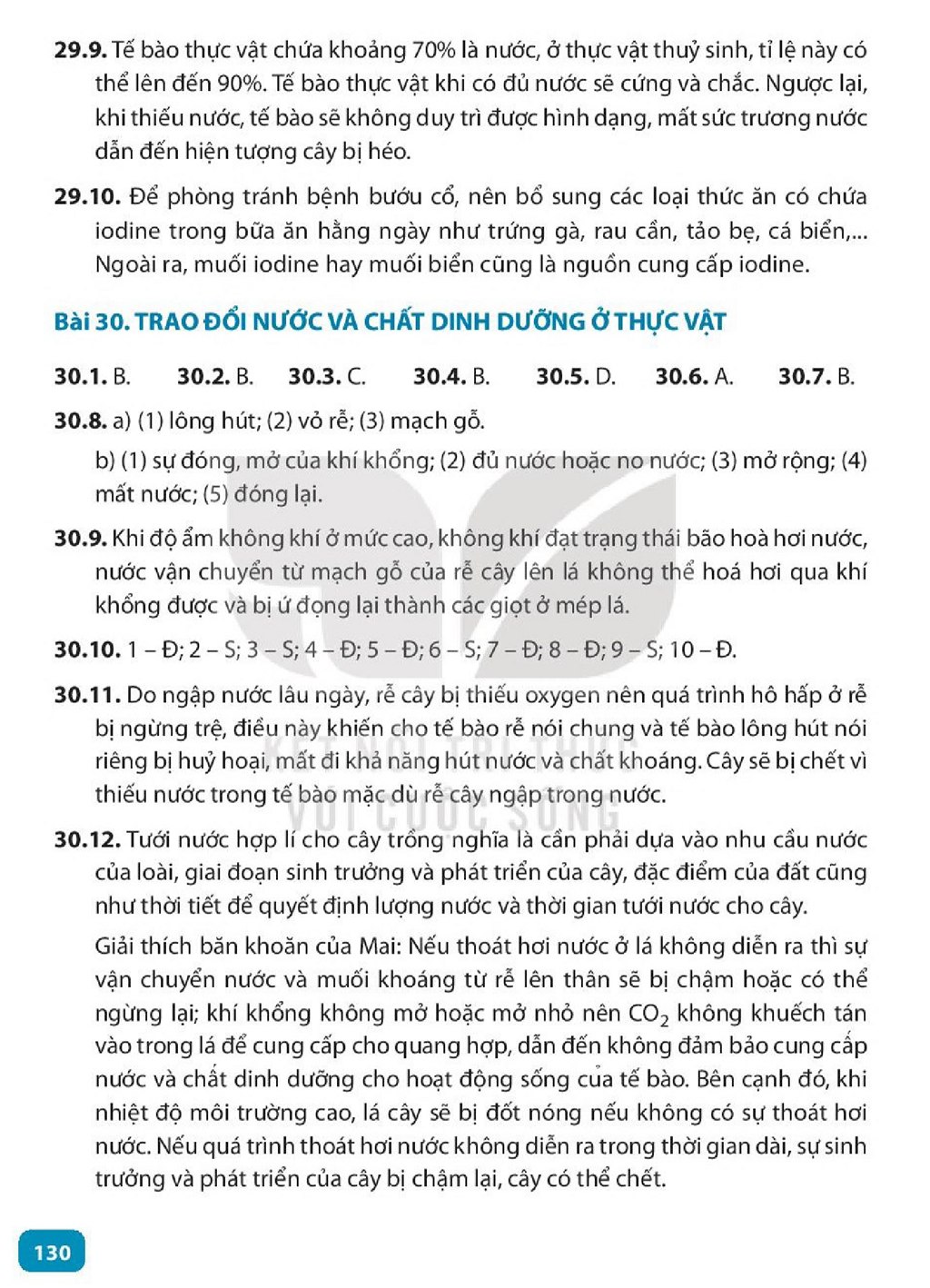 29.9. Tế bào thực vật chứa khoảng 70% là nước, ở thực vật thuỷ sinh, tỉ lệ này có thể lên đến 90%. Tế bào thực vật khi có đủ nước sẽ cứng và chắc. Ngược lại, khi thiếu nước, tế bào sẽ không duy trì được hình dạng, mất sức trương nước dẫn đến hiện tượng cây bị héo.

29.10. Để phòng tránh bệnh bướu cổ, nên bổ sung các loại thức ăn có chứa iodine trong bữa ăn hằng ngày như trứng gà, rau cần, tảo bẹ, cá biển,... Ngoài ra, muối iodine hay muối biển cũng là nguồn cung cấp iodine.

Bài 30. TRAO ĐỔI NƯỚC VÀ CHẤT DINH DƯỠNG Ở THỰC VẬT

30.1. B. 30.2. B. 30.3. C. 30.4. B. 30.5. D. 30.6. A. 30.7. B.

30.8. a) (1) lông hút; (2) vỏ rễ; (3) mạch gỗ.

b) (1) sự đóng, mở của khí khổng; (2) đủ nước hoặc no nước; (3) mở rộng; (4) mất nước; (5) đóng lại.

30.9. Khi độ ẩm không khí ở mức cao, không khí đạt trạng thái bão hoà hơi nước, nước vận chuyển từ mạch gỗ của rễ cây lên lá không thể hoá hơi qua khí khổng được và bị ứ đọng lại thành các giọt ở mép lá.

30.10. 1 – Đ; 2 – S; 3 – S; 4 – Đ; 5 – Đ; 6 – S; 7 – Đ; 8 – Đ; 9 – S; 10 – Đ.

30.11. Do ngập nước lâu ngày, rễ cây bị thiếu oxygen nên quá trình hô hấp ở rễ bị ngừng trệ, điều này khiến cho tế bào rễ nói chung và tế bào lông hút nói riêng bị huỷ hoại, mất đi khả năng hút nước và chất khoáng. Cây sẽ bị chết vì thiếu nước trong tế bào mặc dù rễ cây ngập trong nước.

30.12. Tưới nước hợp lí cho cây trồng nghĩa là cần phải dựa vào nhu cầu nước của loài, giai đoạn sinh trưởng và phát triển của cây, đặc điểm của đất cũng như thời tiết để quyết định lượng nước và thời gian tưới nước cho cây.

Giải thích băn khoăn của Mai: Nếu thoát hơi nước ở lá không diễn ra thì sự vận chuyển nước và muối khoáng từ rễ lên thân sẽ bị chậm hoặc có thể ngừng lại; khí khổng không mở hoặc mở nhỏ nên $CO_2$ không khuếch tán vào trong lá để cung cấp cho quang hợp, dẫn đến không đảm bảo cung cấp nước và chất dinh dưỡng cho hoạt động sống của tế bào. Bên cạnh đó, khi nhiệt độ môi trường cao, lá cây sẽ bị đốt nóng nếu không có sự thoát hơi nước. Nếu quá trình thoát hơi nước không diễn ra trong thời gian dài, sự sinh trưởng và phát triển của cây bị chậm lại, cây có thể chết.

130

KẾT NỐI TRI THỨC VỚI CUỘC SỐNG